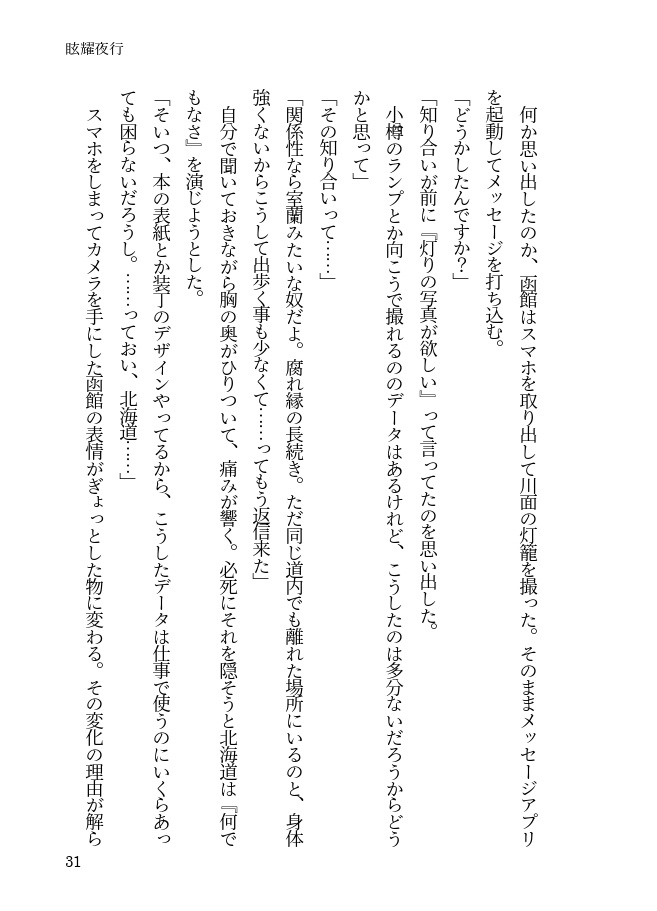 眩耀夜行

何か思い出したのか、函館はスマホを取り出して川面の灯籠を撮った。そのままメッセージアプリを起動してメッセージを打ち込む。

「どうかしたんですか？」

「知り合いが前に『灯りの写真が欲しい』って言ってたのを思い出した。

小樽のランプとか向こうで撮れるののデータはあるけれど、こうしたのは多分ないだろうからどうかと思って」

「その知り合いって……」

「関係性なら室蘭みたいな奴だよ。腐れ縁の長続き。ただ同じ道内でも離れた場所にいるのと、身体強くないからこうして出歩く事も少なくて……ってもう返信来た」

自分で聞いておきながら胸の奥がひりついて、痛みが響く。必死にそれを隠そうと北海道は『何でもなさ』を演じようとした。

「そいつ、本の表紙とか装丁のデザインやってるから、こうしたデータは仕事で使うのにいくらあっても困らないだろうし。……っておい、北海道……」

スマホをしまってカメラを手にした函館の表情がぎょっとした物に変わる。その変化の理由が解ら

31